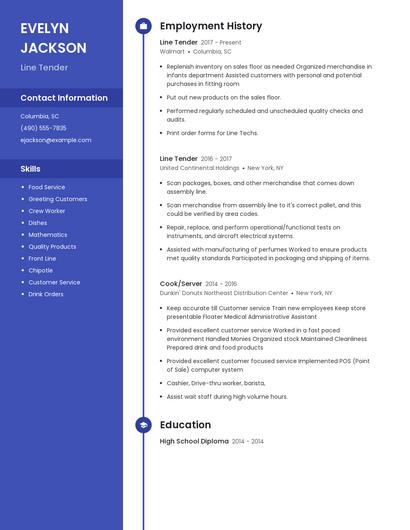 EVELYN JACKSON

Line Tender

Contact Information

Columbia, SC

(490) 555-7835

ejackson@example.com

Skills

- Food Service
- Greeting Customers
- Crew Worker
- Dishes
- Mathematics
- Quality Products
- Front Line
- Chipotle
- Customer Service
- Drink Orders

Employment History

Line Tender 2017 - Present

Walmart • Columbia, SC

- Replenish inventory on sales floor as needed Organized merchandise in infants department Assisted customers with personal and potential purchases in fitting room
- Put out new products on the sales floor.
- Performed regularly scheduled and unscheduled quality checks and audits.
- Print order forms for Line Techs.

Line Tender 2016 - 2017

United Continental Holdings • New York, NY

- Scan packages, boxes, and other merchandise that comes down assembly line.
- Scan merchandise from assembly line to it's correct pallet, and this could be verified by area codes.
- Repair, replace, and perform operational/functional tests on instruments, and aircraft electrical systems.
- Assisted with manufacturing of perfumes Worked to ensure products met quality standards Participated in packaging and shipping of items.

Cook/Server 2014 - 2016

Dunkin' Donuts Northeast Distribution Center • New York, NY

- Keep accurate till Customer service Train new employees Keep store presentable Floater Medical Administrative Assistant
- Provided excellent customer service Worked in a fast paced environment Handled Monies Organized stock Maintained Cleanliness Prepared drink and food products
- Provided excellent customer focused service Implemented POS (Point of Sale) computer system
- Cashier, Drive-thru worker, barista,
- Assist wait staff during high volume hours.

Education

High School Diploma 2014 - 2014